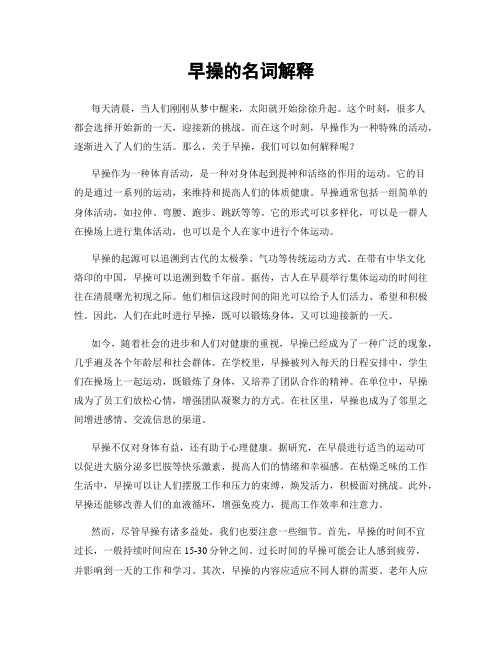 早操的名词解释

每天清晨，当人们刚刚从梦中醒来，太阳就开始徐徐升起。这个时刻，很多人都会选择开始新的一天，迎接新的挑战。而在这个时刻，早操作为一种特殊的活动，逐渐进入了人们的生活。那么，关于早操，我们可以如何解释呢？

早操作为一种体育活动，是一种对身体起到提神和活络的作用的运动。它的目的是通过一系列的运动，来维持和提高人们的体质健康。早操通常包括一组简单的身体活动，如拉伸、弯腰、跑步、跳跃等等。它的形式可以多样化，可以是一群人在操场上进行集体活动，也可以是个人在家中进行个体运动。

早操的起源可以追溯到古代的太极拳、气功等传统运动方式。在带有中华文化烙印的中国，早操可以追溯到数千年前。据传，古人在早晨举行集体运动的时间往往在清晨曙光初现之际。他们相信这段时间的阳光可以给予人们活力、希望和积极性。因此，人们在此时进行早操，既可以锻炼身体，又可以迎接新的一天。

如今，随着社会的进步和人们对健康的重视，早操已经成为了一种广泛的现象，几乎遍及各个年龄层和社会群体。在学校里，早操被列入每天的日程安排中，学生们在操场上一起运动，既锻炼了身体，又培养了团队合作的精神。在单位中，早操成为了员工们放松心情，增强团队凝聚力的方式。在社区里，早操也成为了邻里之间增进感情、交流信息的渠道。

早操不仅对身体有益，还有助于心理健康。据研究，在早晨进行适当的运动可以促进大脑分泌多巴胺等快乐激素，提高人们的情绪和幸福感。在枯燥乏味的工作生活中，早操可以让人们摆脱工作和压力的束缚，焕发活力，积极面对挑战。此外，早操还能够改善人们的血液循环，增强免疫力，提高工作效率和注意力。

然而，尽管早操有诸多益处，我们也要注意一些细节。首先，早操的时间不宜过长，一般持续时间应在15-30分钟之间。过长时间的早操可能会让人感到疲劳，并影响到一天的工作和学习。其次，早操的内容应适应不同人群的需要。老年人应